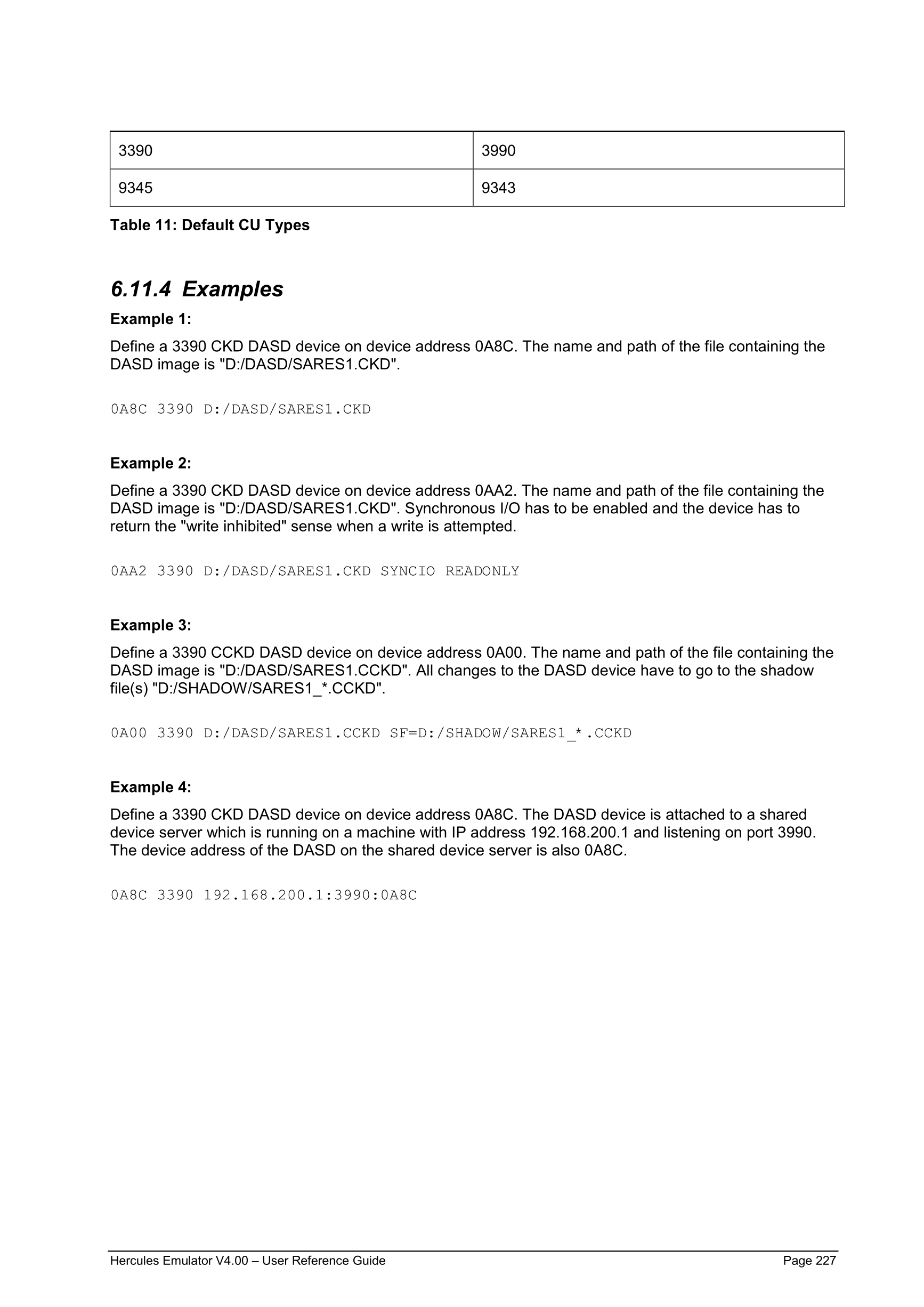 | 3390 | 3990 |
|---|---|
| 9345 | 9343 |

Table 11: Default CU Types

6.11.4 Examples

Example 1:

Define a 3390 CKD DASD device on device address 0A8C. The name and path of the file containing the DASD image is "D:/DASD/SARES1.CKD".

0A8C 3390 D:/DASD/SARES1.CKD

Example 2:

Define a 3390 CKD DASD device on device address 0AA2. The name and path of the file containing the DASD image is "D:/DASD/SARES1.CKD". Synchronous I/O has to be enabled and the device has to return the "write inhibited" sense when a write is attempted.

0AA2 3390 D:/DASD/SARES1.CKD SYNCIO READONLY

Example 3:

Define a 3390 CCKD DASD device on device address 0A00. The name and path of the file containing the DASD image is "D:/DASD/SARES1.CCKD". All changes to the DASD device have to go to the shadow file(s) "D:/SHADOW/SARES1_*.CCKD".

0A00 3390 D:/DASD/SARES1.CCKD SF=D:/SHADOW/SARES1_*.CCKD

Example 4:

Define a 3390 CKD DASD device on device address 0A8C. The DASD device is attached to a shared device server which is running on a machine with IP address 192.168.200.1 and listening on port 3990. The device address of the DASD on the shared device server is also 0A8C.

0A8C 3390 192.168.200.1:3990:0A8C

Hercules Emulator V4.00 – User Reference Guide Page 227